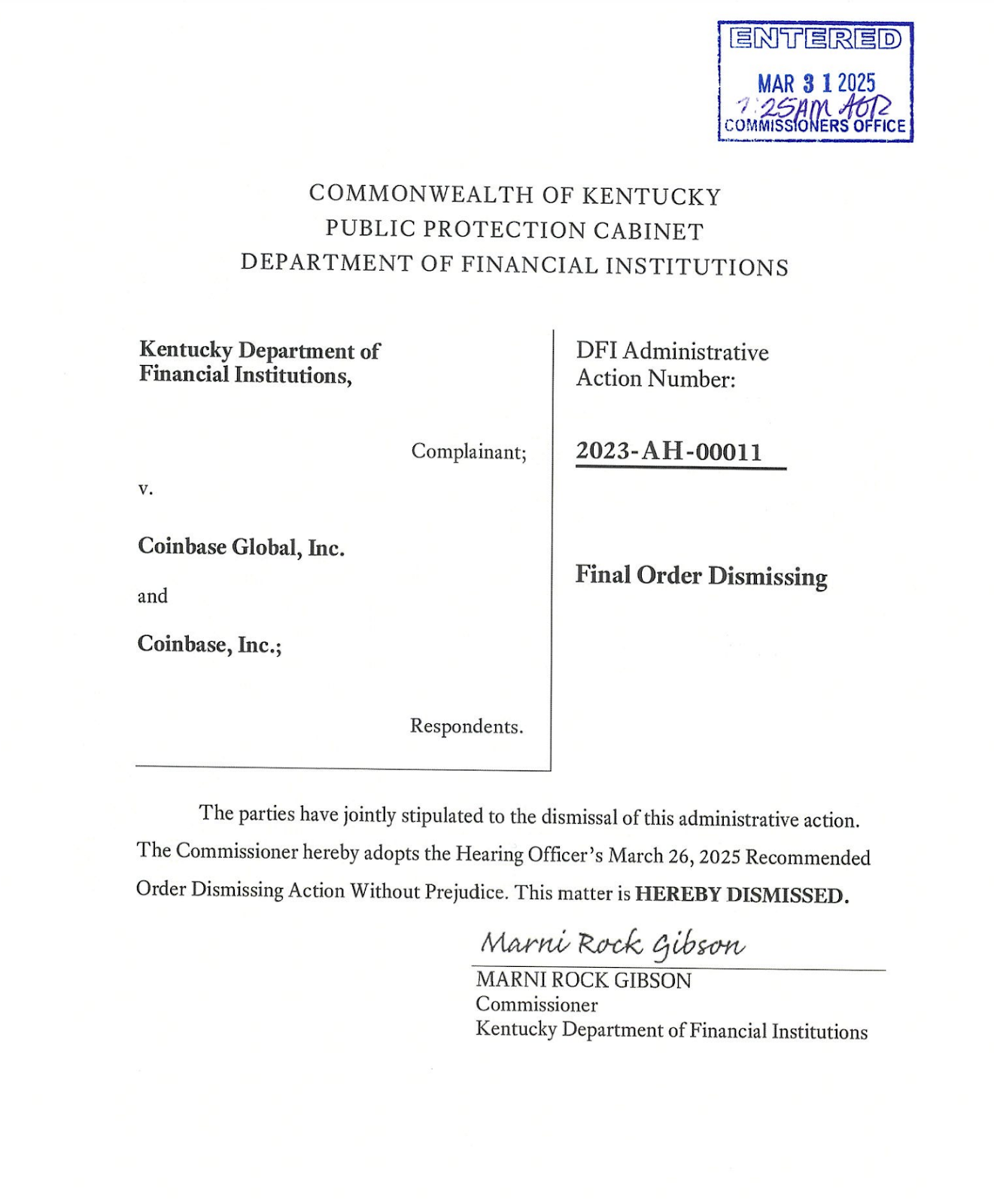 ENTERED
MAR 3 1 2025
7:25AM AOR
COMMISSIONERS OFFICE

COMMONWEALTH OF KENTUCKY
PUBLIC PROTECTION CABINET
DEPARTMENT OF FINANCIAL INSTITUTIONS

Kentucky Department of Financial Institutions,

Complainant;

v.

Coinbase Global, Inc.

and

Coinbase, Inc.;

Respondents.

DFI Administrative Action Number:

2023-AH-00011

Final Order Dismissing

The parties have jointly stipulated to the dismissal of this administrative action. The Commissioner hereby adopts the Hearing Officer's March 26, 2025 Recommended Order Dismissing Action Without Prejudice. This matter is HEREBY DISMISSED.

Marni Rock Gibson
MARNI ROCK GIBSON
Commissioner
Kentucky Department of Financial Institutions